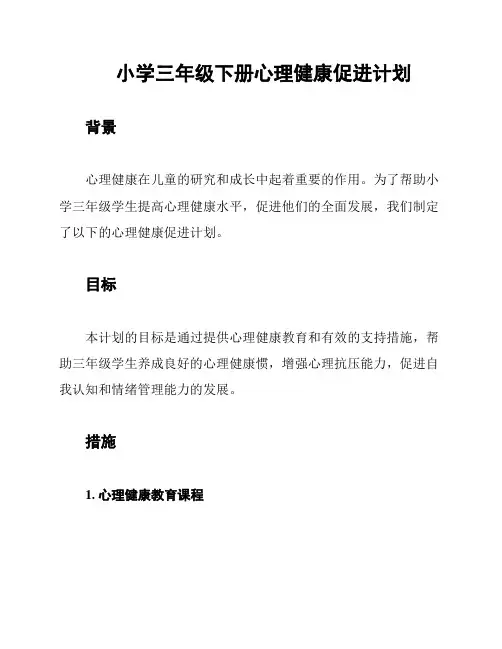 小学三年级下册心理健康促进计划

背景

心理健康在儿童的研究和成长中起着重要的作用。为了帮助小学三年级学生提高心理健康水平，促进他们的全面发展，我们制定了以下的心理健康促进计划。

目标

本计划的目标是通过提供心理健康教育和有效的支持措施，帮助三年级学生养成良好的心理健康惯，增强心理抗压能力，促进自我认知和情绪管理能力的发展。

措施

1. 心理健康教育课程